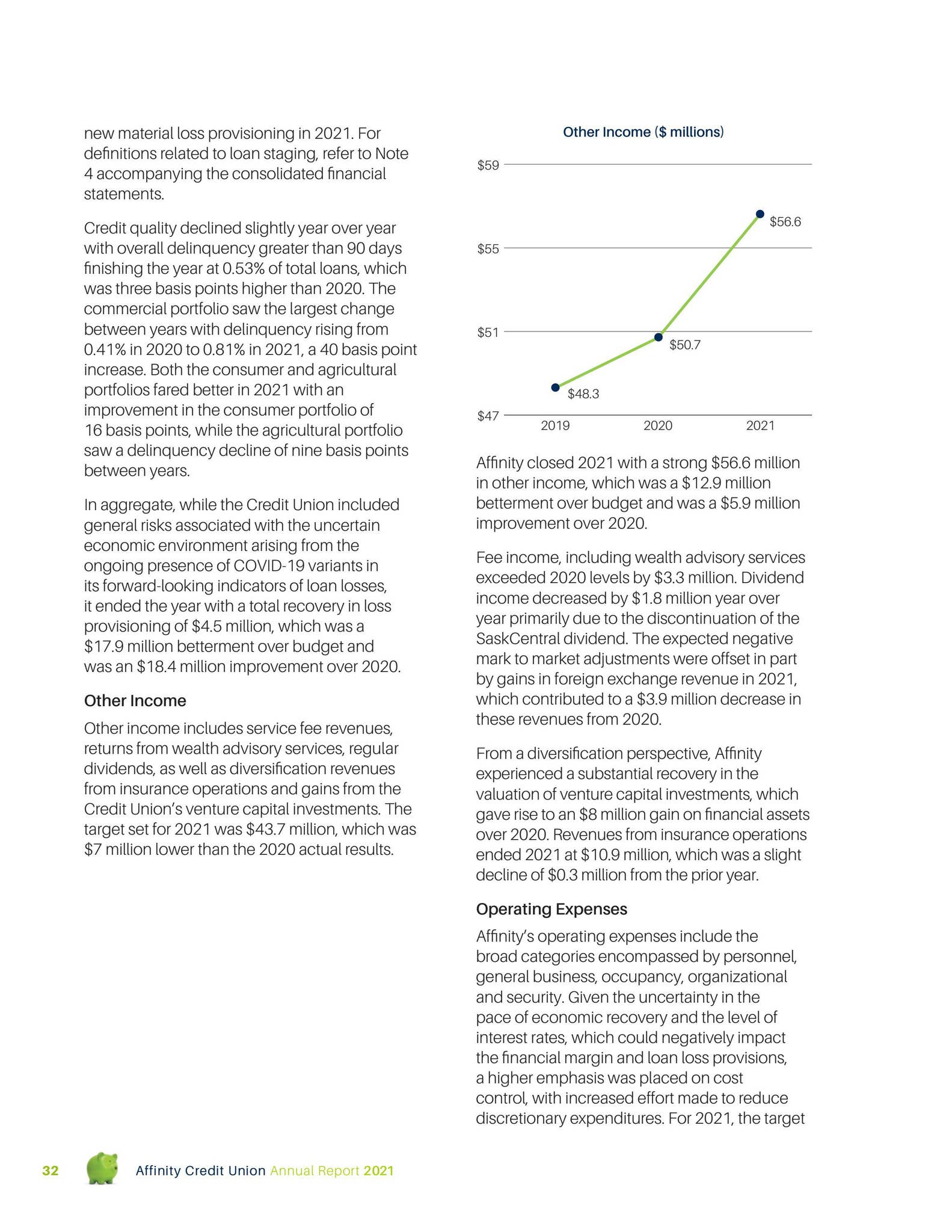 new material loss provisioning in 2021. For definitions related to loan staging, refer to Note 4 accompanying the consolidated financial statements.

Credit quality declined slightly year over year with overall delinquency greater than 90 days finishing the year at 0.53% of total loans, which was three basis points higher than 2020. The commercial portfolio saw the largest change between years with delinquency rising from 0.41% in 2020 to 0.81% in 2021, a 40 basis point increase. Both the consumer and agricultural portfolios fared better in 2021 with an improvement in the consumer portfolio of 16 basis points, while the agricultural portfolio saw a delinquency decline of nine basis points between years.

In aggregate, while the Credit Union included general risks associated with the uncertain economic environment arising from the ongoing presence of COVID-19 variants in its forward-looking indicators of loan losses, it ended the year with a total recovery in loss provisioning of $4.5 million, which was a $17.9 million betterment over budget and was an $18.4 million improvement over 2020.

Other Income

Other income includes service fee revenues, returns from wealth advisory services, regular dividends, as well as diversification revenues from insurance operations and gains from the Credit Union's venture capital investments. The target set for 2021 was $43.7 million, which was $7 million lower than the 2020 actual results.

Other Income ($ millions)

$59
$55
$51
$47
$56.6
$50.7
$48.3
2019
2020
2021

Affinity closed 2021 with a strong $56.6 million in other income, which was a $12.9 million betterment over budget and was a $5.9 million improvement over 2020.

Fee income, including wealth advisory services exceeded 2020 levels by $3.3 million. Dividend income decreased by $1.8 million year over year primarily due to the discontinuation of the SaskCentral dividend. The expected negative mark to market adjustments were offset in part by gains in foreign exchange revenue in 2021, which contributed to a $3.9 million decrease in these revenues from 2020.

From a diversification perspective, Affinity experienced a substantial recovery in the valuation of venture capital investments, which gave rise to an $8 million gain on financial assets over 2020. Revenues from insurance operations ended 2021 at $10.9 million, which was a slight decline of $0.3 million from the prior year.

Operating Expenses

Affinity's operating expenses include the broad categories encompassed by personnel, general business, occupancy, organizational and security. Given the uncertainty in the pace of economic recovery and the level of interest rates, which could negatively impact the financial margin and loan loss provisions, a higher emphasis was placed on cost control, with increased effort made to reduce discretionary expenditures. For 2021, the target

32 Affinity Credit Union Annual Report 2021